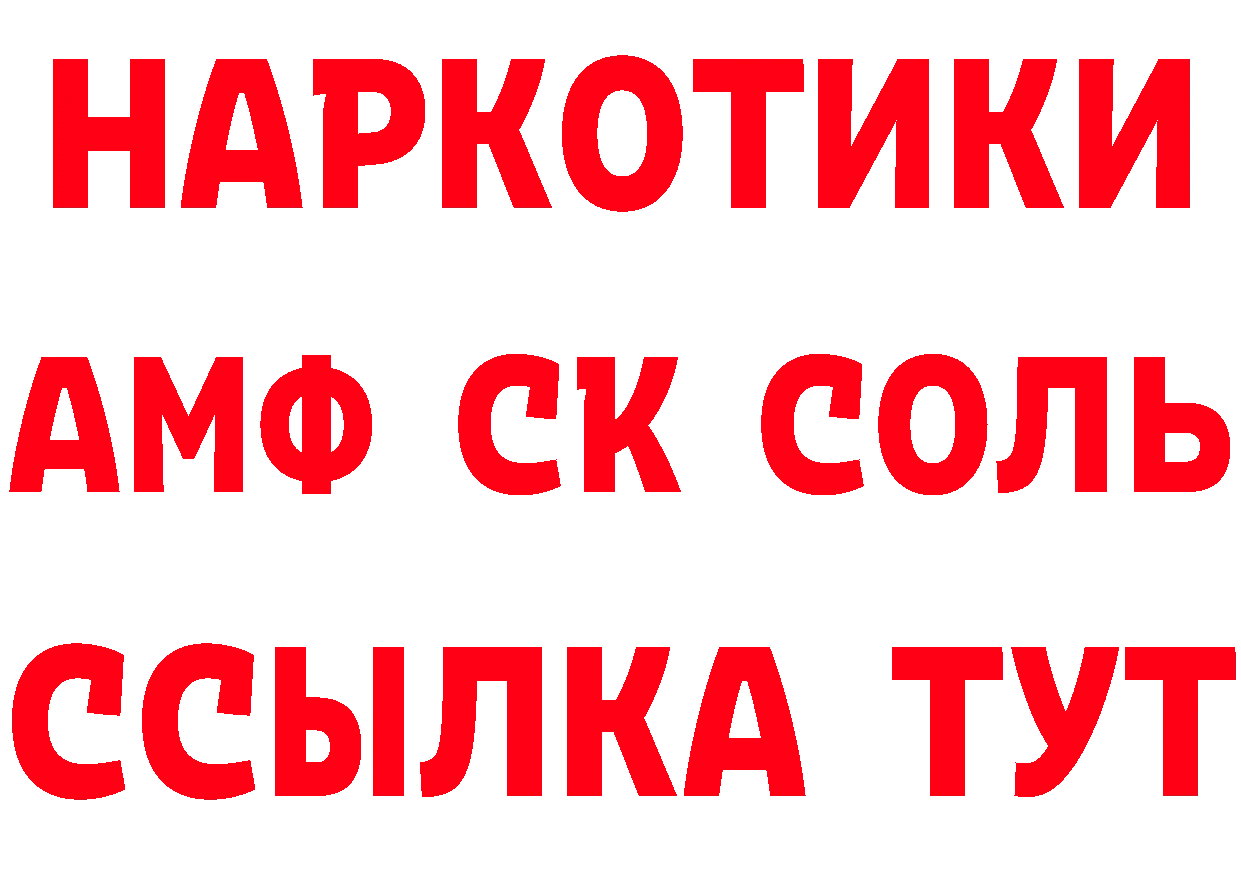 НАРКОТИКИ

АМФ СК СОЛЬ

ССЫЛКА ТУТ